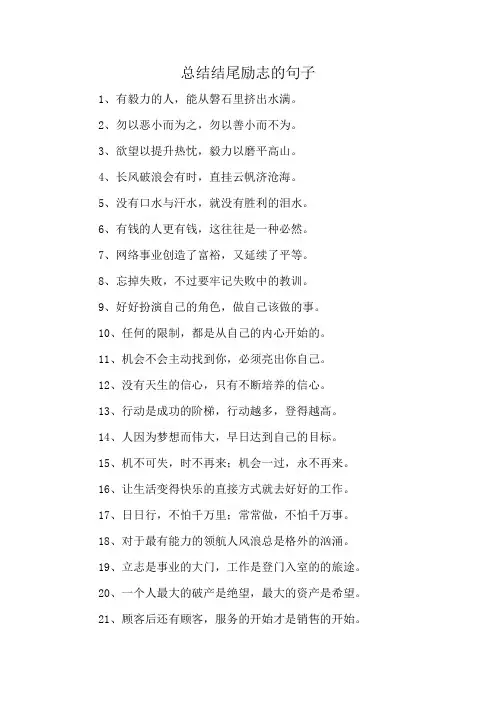 总结结尾励志的句子

1、有毅力的人，能从磐石里挤出水满。

2、勿以恶小而为之，勿以善小而不为。

3、欲望以提升热忱，毅力以磨平高山。

4、长风破浪会有时，直挂云帆济沧海。

5、没有口水与汗水，就没有胜利的泪水。

6、有钱的人更有钱，这往往是一种必然。

7、网络事业创造了富裕，又延续了平等。

8、忘掉失败，不过要牢记失败中的教训。

9、好好扮演自己的角色，做自己该做的事。

10、任何的限制，都是从自己的内心开始的。

11、机会不会主动找到你，必须亮出你自己。

12、没有天生的信心，只有不断培养的信心。

13、行动是成功的阶梯，行动越多，登得越高。

14、人因为梦想而伟大，早日达到自己的目标。

15、机不可失，时不再来；机会一过，永不再来。

16、让生活变得快乐的直接方式就去好好的工作。

17、日日行，不怕千万里；常常做，不怕千万事。

18、对于最有能力的领航人风浪总是格外的汹涌。

19、立志是事业的大门，工作是登门入室的旅途。

20、一个人最大的破产是绝望，最大的资产是希望。

21、顾客后还有顾客，服务的开始才是销售的开始。